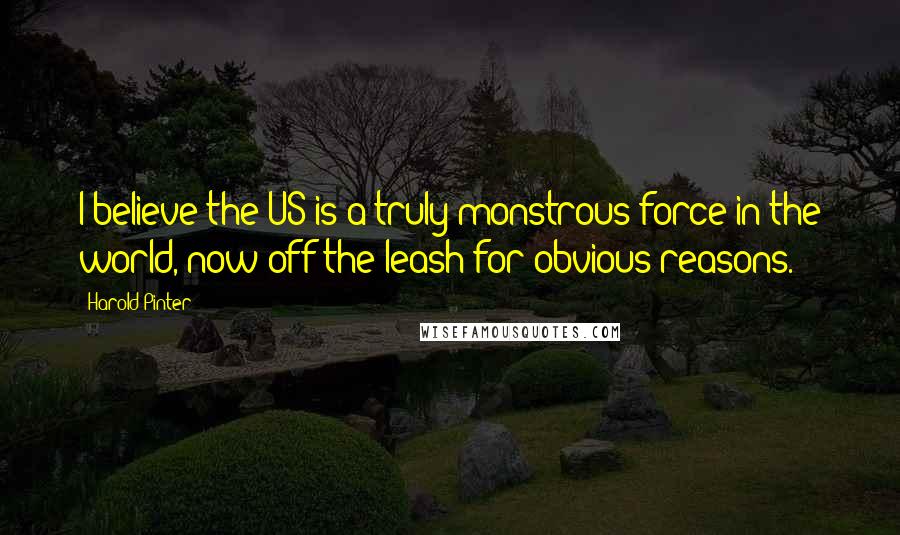 I believe the US is a truly monstrous force in the world, now off the leash for obvious reasons.

Harold Pinter

WISEFAMOUSQUOTES.COM